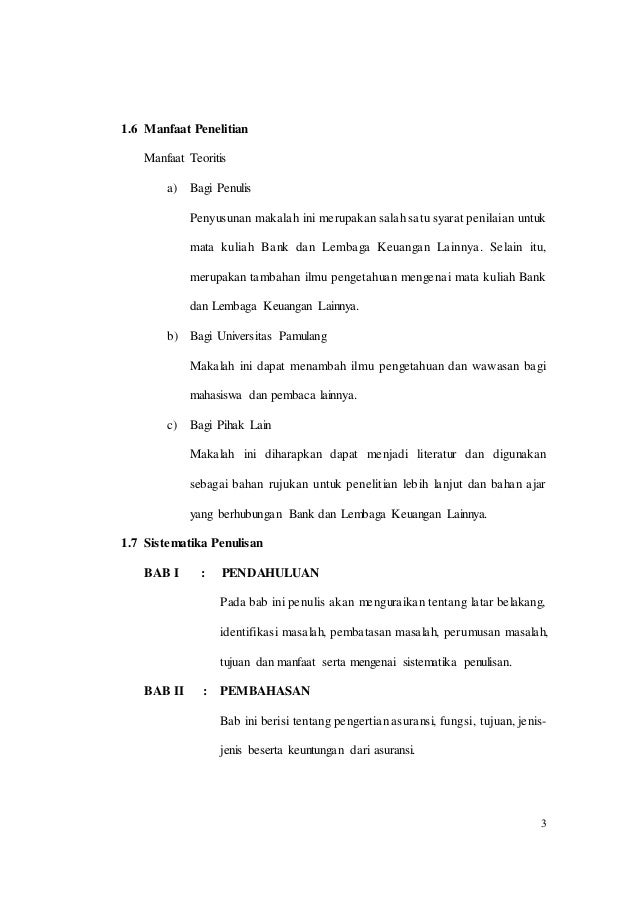 1.6 Manfaat Penelitian

Manfaat Teoritis

a) Bagi Penulis

Penyusunan makalah ini merupakan salah satu syarat penilaian untuk mata kuliah Bank dan Lembaga Keuangan Lainnya. Selain itu, merupakan tambahan ilmu pengetahuan mengenai mata kuliah Bank dan Lembaga Keuangan Lainnya.

b) Bagi Universitas Pamulang

Makalah ini dapat menambah ilmu pengetahuan dan wawasan bagi mahasiswa dan pembaca lainnya.

c) Bagi Pihak Lain

Makalah ini diharapkan dapat menjadi literatur dan digunakan sebagai bahan rujukan untuk penelitian lebih lanjut dan bahan ajar yang berhubungan Bank dan Lembaga Keuangan Lainnya.

1.7 Sistematika Penulisan

BAB I : PENDAHULUAN

Pada bab ini penulis akan menguraikan tentang latar belakang, identifikasi masalah, pembatasan masalah, perumusan masalah, tujuan dan manfaat serta mengenai sistematika penulisan.

BAB II : PEMBAHASAN

Bab ini berisi tentang pengertian asuransi, fungsi, tujuan, jenis-jenis beserta keuntungan dari asuransi.

3